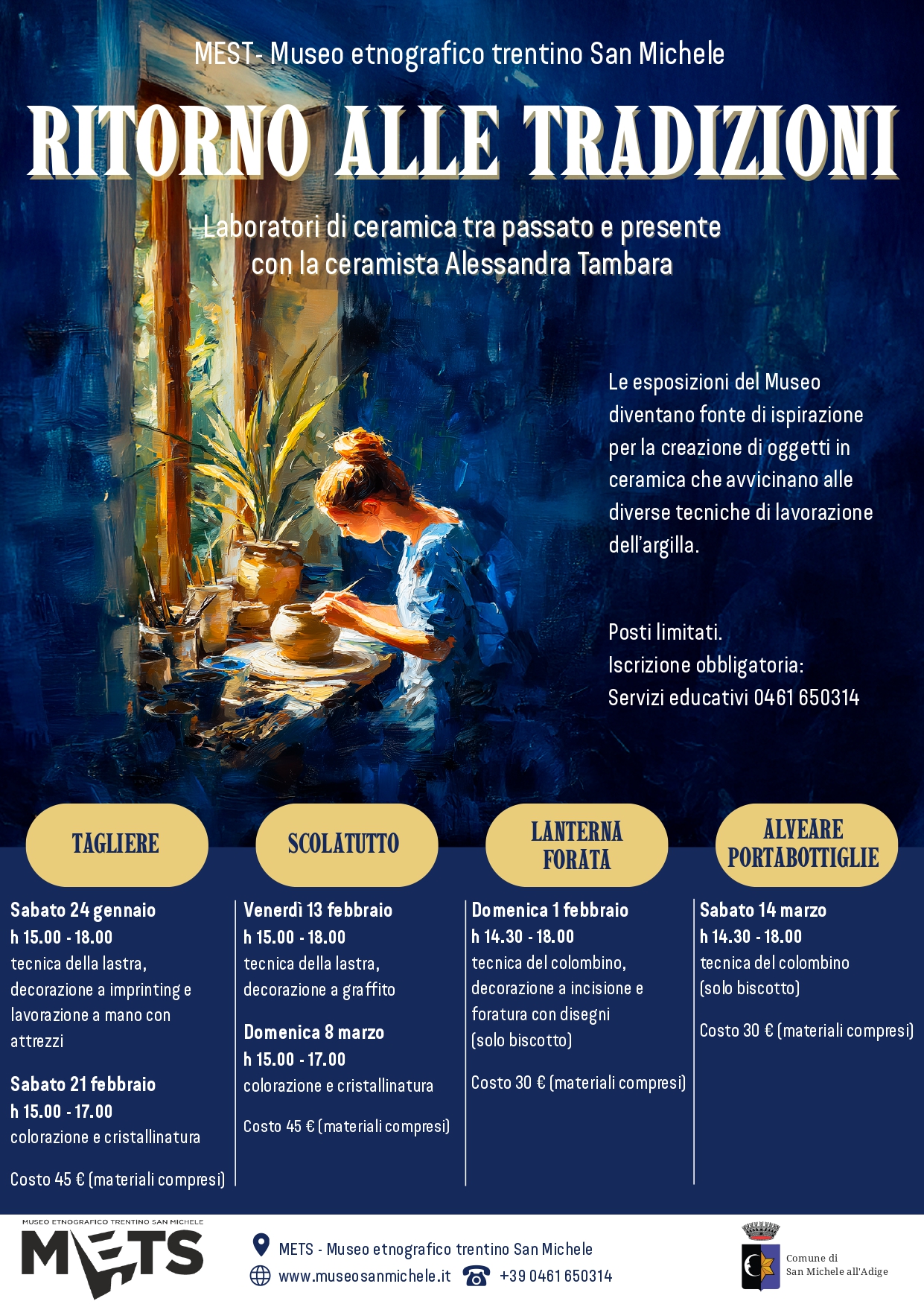 MEST- Museo etnografico trentino San Michele

RITORNO ALLE TRADIZIONI

Laboratori di ceramica tra passato e presente
con la ceramista Alessandra Tambara

Le esposizioni del Museo diventano fonte di ispirazione per la creazione di oggetti in ceramica che avvicinano alle diverse tecniche di lavorazione dell'argilla.

Posti limitati.
Iscrizione obbligatoria:
Servizi educativi 0461 650314

TAGLIERE

Sabato 24 gennaio
h 15.00 - 18.00
tecnica della lastra, decorazione a imprinting e lavorazione a mano con attrezzi

Sabato 21 febbraio
h 15.00 - 17.00
colorazione e cristallinatura

Costo 45 € (materiali compresi)

SCOLATUTTO

Venerdì 13 febbraio
h 15.00 - 18.00
tecnica della lastra, decorazione a graffito

Domenica 8 marzo
h 15.00 - 17.00
colorazione e cristallinatura

Costo 45 € (materiali compresi)

LANTERNA FORATA

Domenica 1 febbraio
h 14.30 - 18.00
tecnica del colombino, decorazione a incisione e foratura con disegni
(solo biscotto)

Costo 30 € (materiali compresi)

ALVEARE PORTABOTTIGLIE

Sabato 14 marzo
h 14.30 - 18.00
tecnica del colombino
(solo biscotto)

Costo 30 € (materiali compresi)

MUSEO ETNOGRAFICO TRENTINO SAN MICHELE
METS

METS - Museo etnografico trentino San Michele
www.museosanmichele.it +39 0461 650314

Comune di
San Michele all'Adige